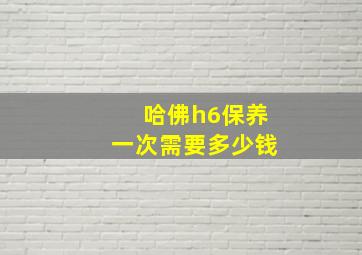 哈佛h6保养
一次需要多少钱